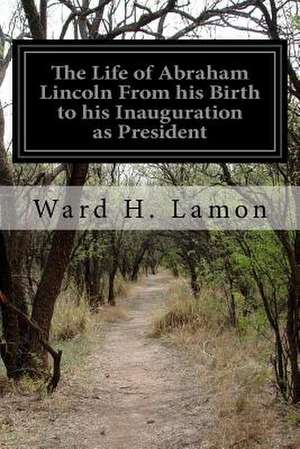 The Life of Abraham Lincoln From his Birth to his Inauguration as President

Ward H. Lamon